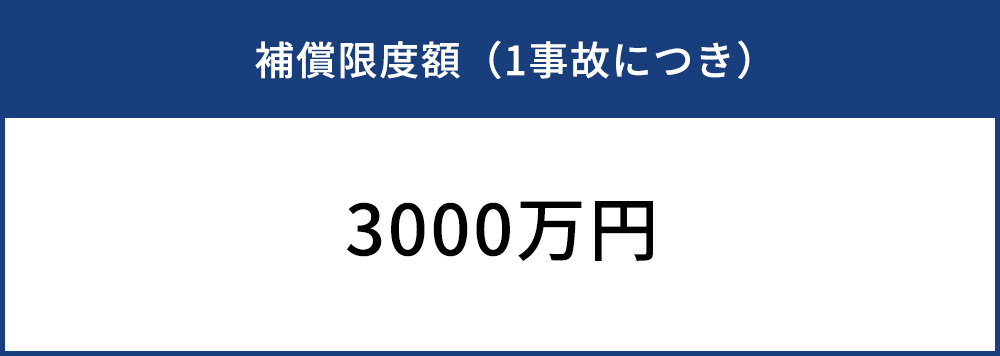 補償限度額（1事故につき）

3000万円